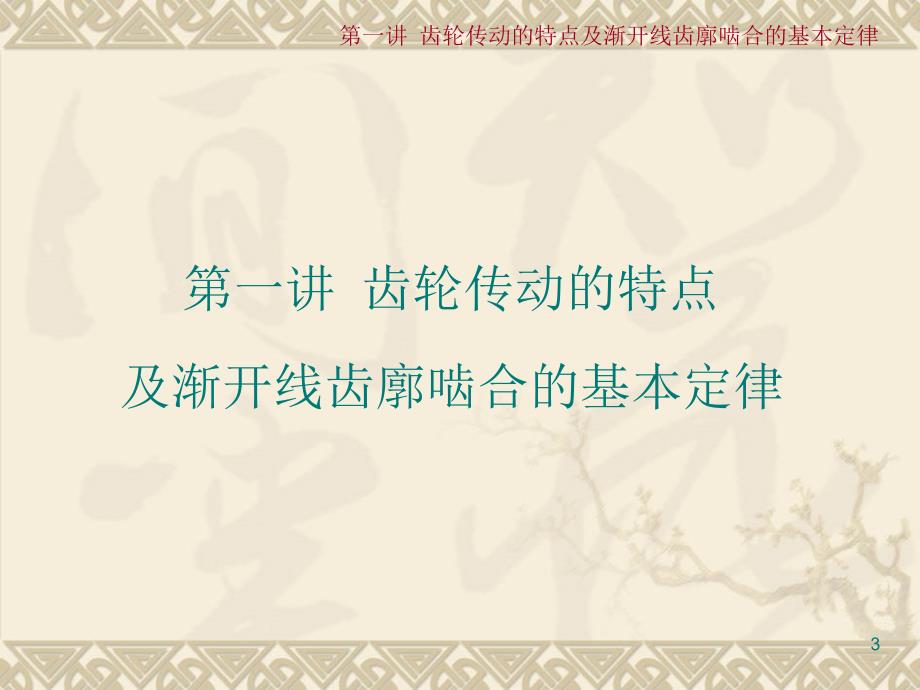 第一讲 齿轮传动的特点及渐开线齿廓啮合的基本定律

第一讲 齿轮传动的特点
及渐开线齿廓啮合的基本定律

3